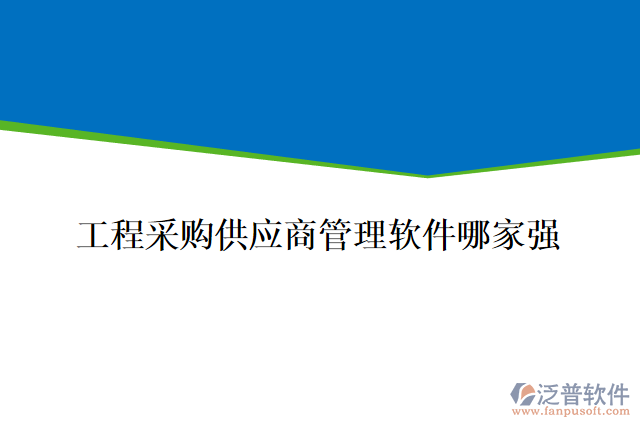 工程采购供应商管理软件哪家强

泛普软件
www.fanpusoft.com